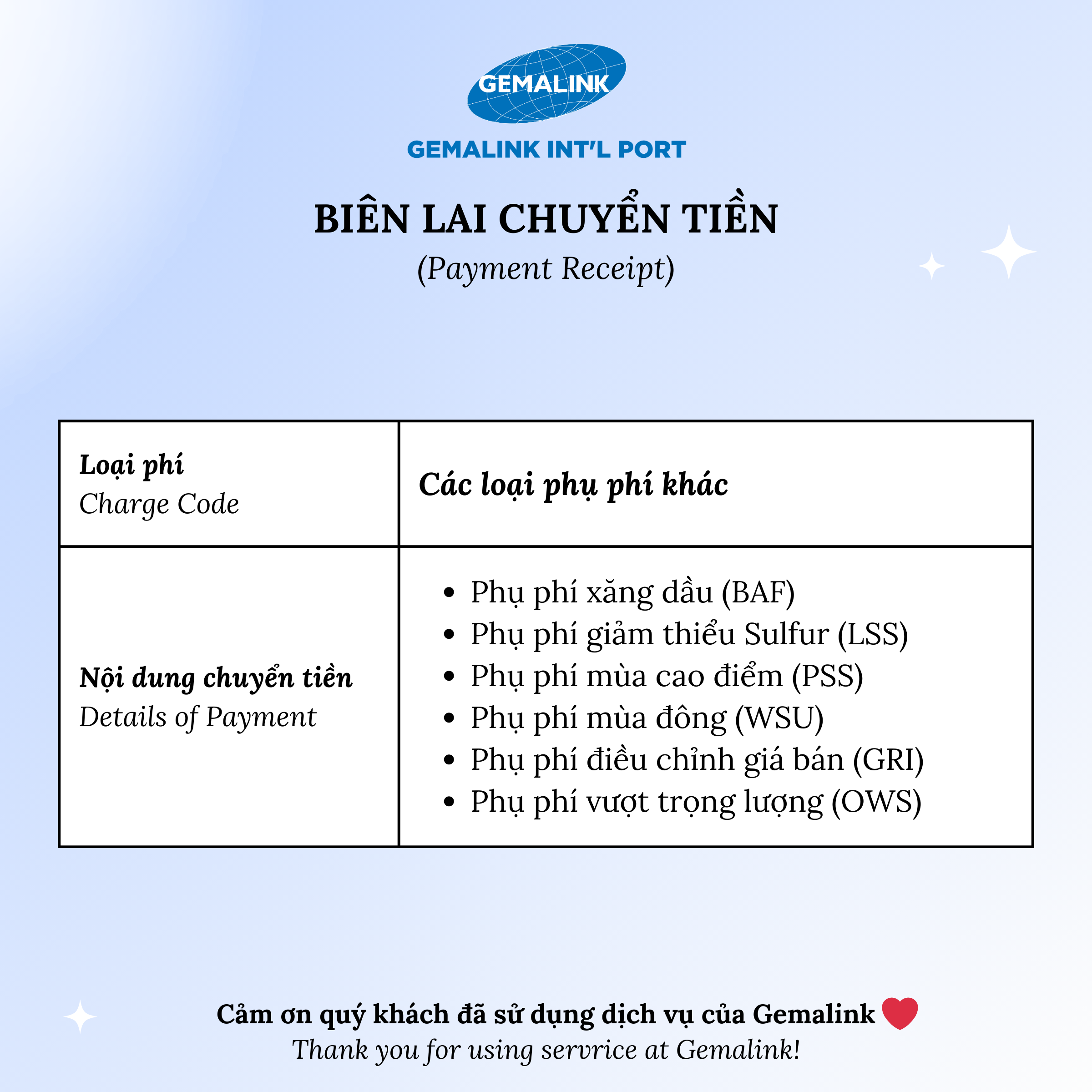 GEMALINK

GEMALINK INT'L PORT

BIÊN LAI CHUYỂN TIỀN
(Payment Receipt)

| Loại phí Charge Code | Các loại phụ phí khác |
|---|---|
| Nội dung chuyển tiền Details of Payment | • Phụ phí xăng dầu (BAF) • Phụ phí giảm thiểu Sulfur (LSS) • Phụ phí mùa cao điểm (PSS) • Phụ phí mùa đông (WSU) • Phụ phí điều chỉnh giá bán (GRI) • Phụ phí vượt trọng lượng (OWS) |

Cảm ơn quý khách đã sử dụng dịch vụ của Gemalink
Thank you for using servrice at Gemalink!